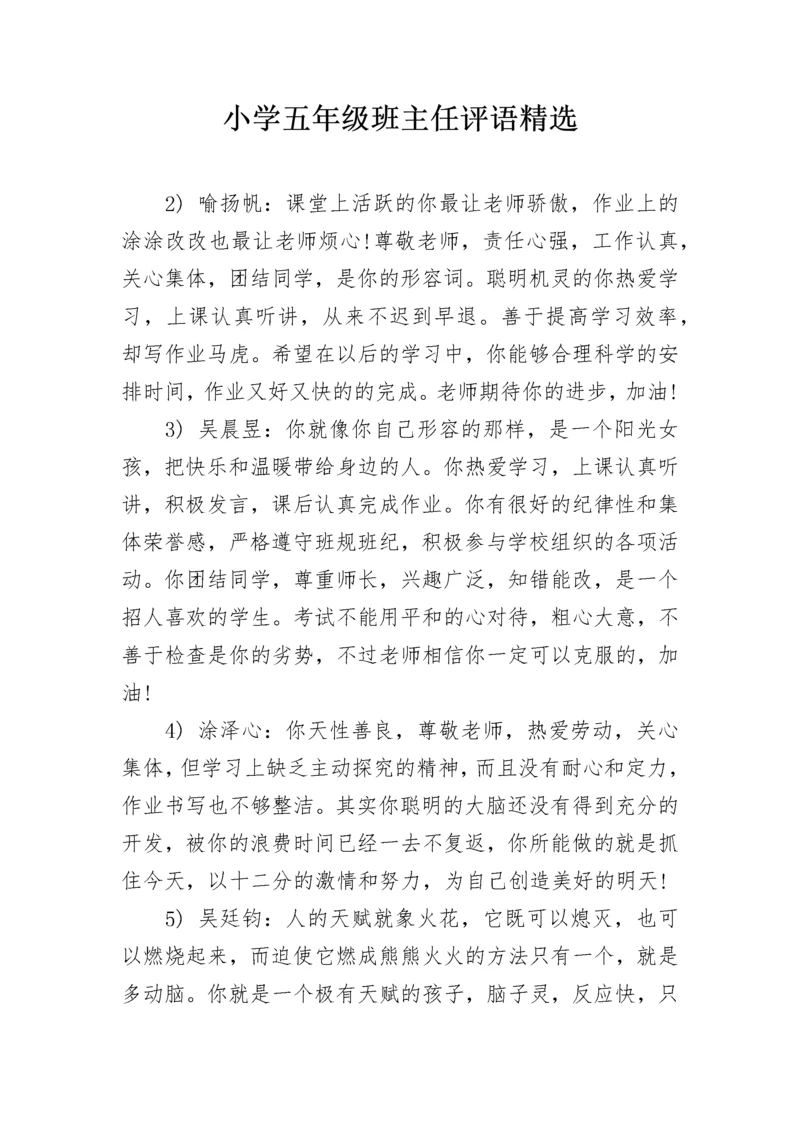 小学五年级班主任评语精选

2) 喻扬帆：课堂上活跃的你最让老师骄傲，作业上的涂涂改改也最让老师烦心!尊敬老师，责任心强，工作认真，关心集体，团结同学，是你的形容词。聪明机灵的你热爱学习，上课认真听讲，从来不迟到早退。善于提高学习效率，却写作业马虎。希望在以后的学习中，你能够合理科学的安排时间，作业又好又快的的完成。老师期待你的进步，加油!

3) 吴晨昱：你就像你自己形容的那样，是一个阳光女孩，把快乐和温暖带给身边的人。你热爱学习，上课认真听讲，积极发言，课后认真完成作业。你有很好的纪律性和集体荣誉感，严格遵守班规班纪，积极参与学校组织的各项活动。你团结同学，尊重师长，兴趣广泛，知错能改，是一个招人喜欢的学生。考试不能用平和的心对待，粗心大意，不善于检查是你的劣势，不过老师相信你一定可以克服的，加油!

4) 涂泽心：你天性善良，尊敬老师，热爱劳动，关心集体，但学习上缺乏主动探究的精神，而且没有耐心和定力，作业书写也不够整洁。其实你聪明的大脑还没有得到充分的开发，被你的浪费时间已经一去不复返，你所能做的就是抓住今天，以十二分的激情和努力，为自己创造美好的明天!

5) 吴廷钧：人的天赋就象火花，它既可以熄灭，也可以燃烧起来，而迫使它燃成熊熊火火的方法只有一个，就是多动脑。你就是一个极有天赋的孩子，脑子灵，反应快，只